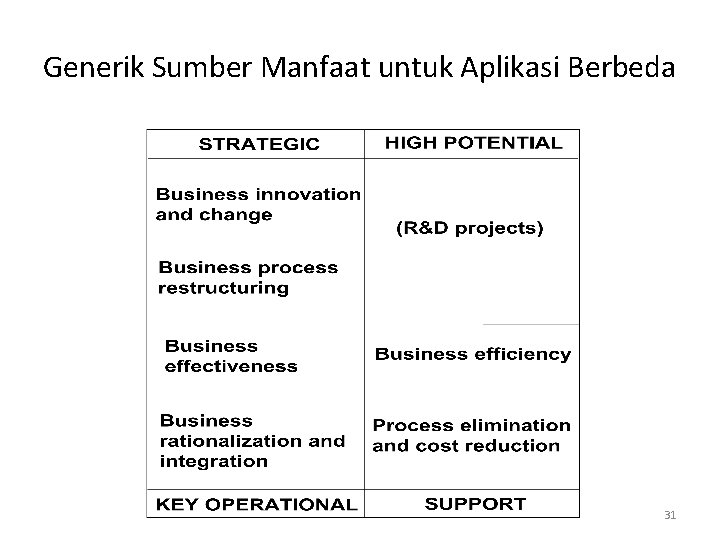 Generik Sumber Manfaat untuk Aplikasi Berbeda

STRATEGIC

Business innovation and change

Business process restructuring

Business effectiveness

Business rationalization and integration

KEY OPERATIONAL

HIGH POTENTIAL

(R&D projects)

Business efficiency

Process elimination and cost reduction

SUPPORT

31